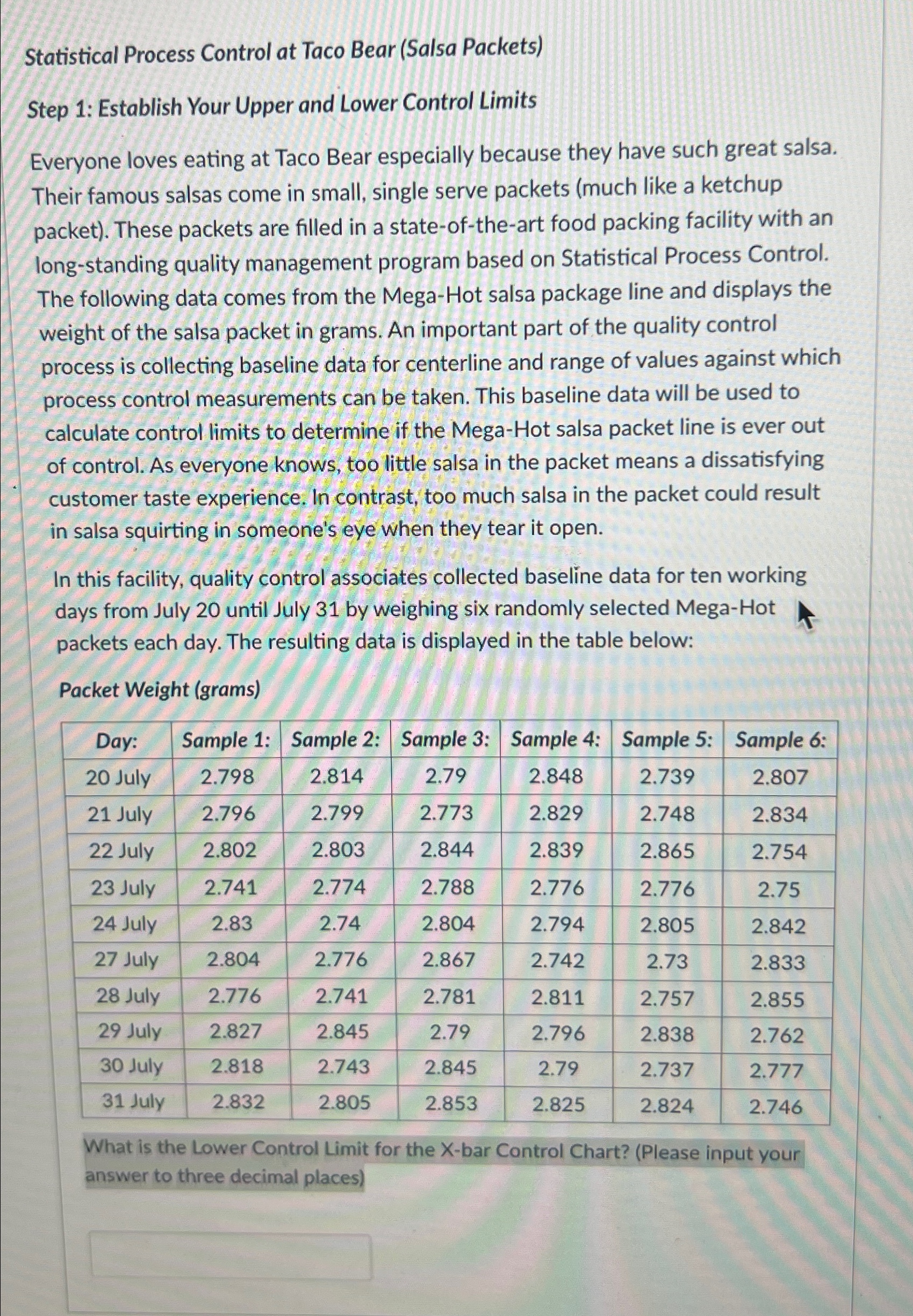 Statistical Process Control at Taco Bear (Salsa Packets)

Step 1: Establish Your Upper and Lower Control Limits

Everyone loves eating at Taco Bear especially because they have such great salsa. Their famous salsas come in small, single serve packets (much like a ketchup packet). These packets are filled in a state-of-the-art food packing facility with an long-standing quality management program based on Statistical Process Control. The following data comes from the Mega-Hot salsa package line and displays the weight of the salsa packet in grams. An important part of the quality control process is collecting baseline data for centerline and range of values against which process control measurements can be taken. This baseline data will be used to calculate control limits to determine if the Mega-Hot salsa packet line is ever out of control. As everyone knows, too little salsa in the packet means a dissatisfying customer taste experience. In contrast, too much salsa in the packet could result in salsa squirting in someone's eye when they tear it open.

In this facility, quality control associates collected baseline data for ten working days from July 20 until July 31 by weighing six randomly selected Mega-Hot packets each day. The resulting data is displayed in the table below:

Packet Weight (grams)

| Day: | Sample 1: | Sample 2: | Sample 3: | Sample 4: | Sample 5: | Sample 6: |
|---|---|---|---|---|---|---|
| 20 July | 2.798 | 2.814 | 2.79 | 2.848 | 2.739 | 2.807 |
| 21 July | 2.796 | 2.799 | 2.773 | 2.829 | 2.748 | 2.834 |
| 22 July | 2.802 | 2.803 | 2.844 | 2.839 | 2.865 | 2.754 |
| 23 July | 2.741 | 2.774 | 2.788 | 2.776 | 2.776 | 2.75 |
| 24 July | 2.83 | 2.74 | 2.804 | 2.794 | 2.805 | 2.842 |
| 27 July | 2.804 | 2.776 | 2.867 | 2.742 | 2.73 | 2.833 |
| 28 July | 2.776 | 2.741 | 2.781 | 2.811 | 2.757 | 2.855 |
| 29 July | 2.827 | 2.845 | 2.79 | 2.796 | 2.838 | 2.762 |
| 30 July | 2.818 | 2.743 | 2.845 | 2.79 | 2.737 | 2.777 |
| 31 July | 2.832 | 2.805 | 2.853 | 2.825 | 2.824 | 2.746 |

What is the Lower Control Limit for the X-bar Control Chart? (Please input your answer to three decimal places)